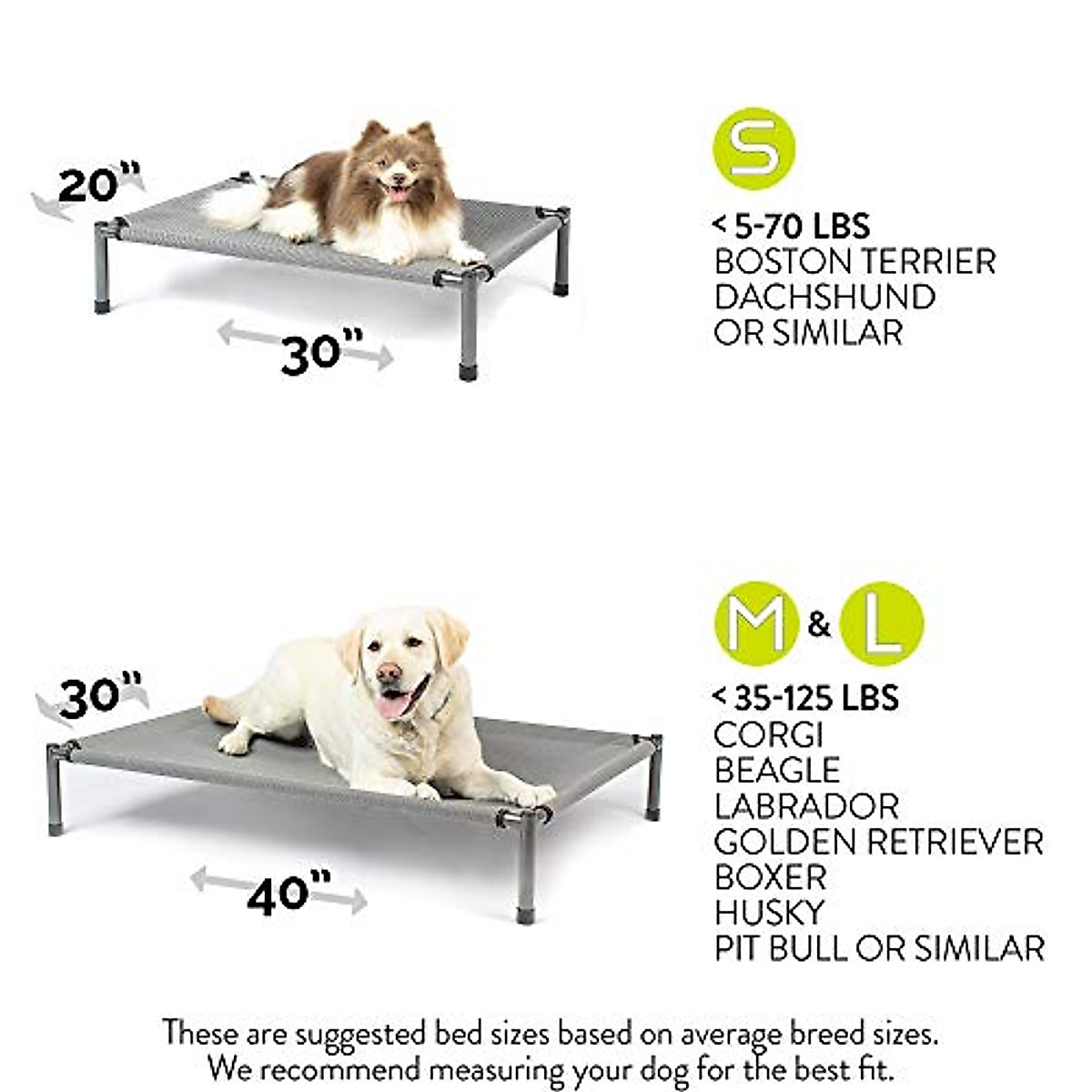 20"

30"

S

< 5-70 LBS
BOSTON TERRIER
DACHSHUND
OR SIMILAR

30"

40"

M & L

< 35-125 LBS
CORGI
BEAGLE
LABRADOR
GOLDEN RETRIEVER
BOXER
HUSKY
PIT BULL OR SIMILAR

These are suggested bed sizes based on average breed sizes. We recommend measuring your dog for the best fit.